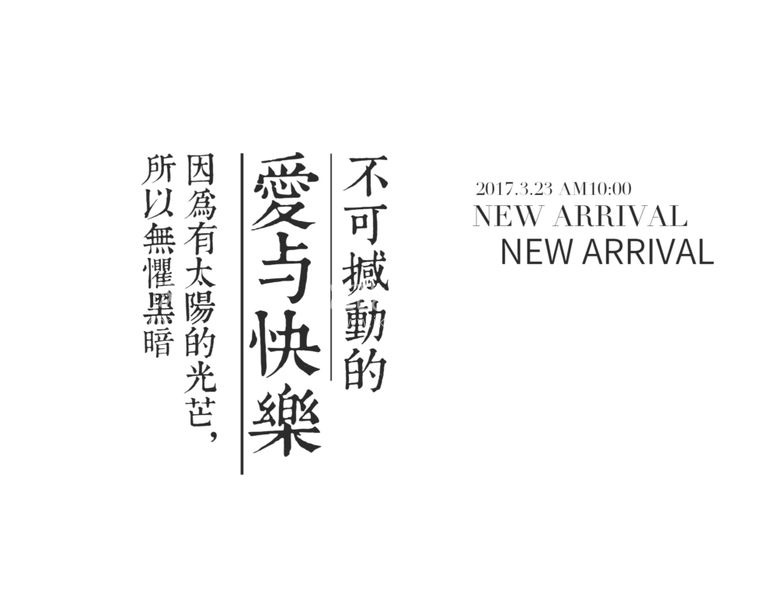 不可撼動的

愛与快樂

因爲有太陽的光芒，
所以無懼黑暗

2017.3.23 AM10:00
NEW ARRIVAL
NEW ARRIVAL